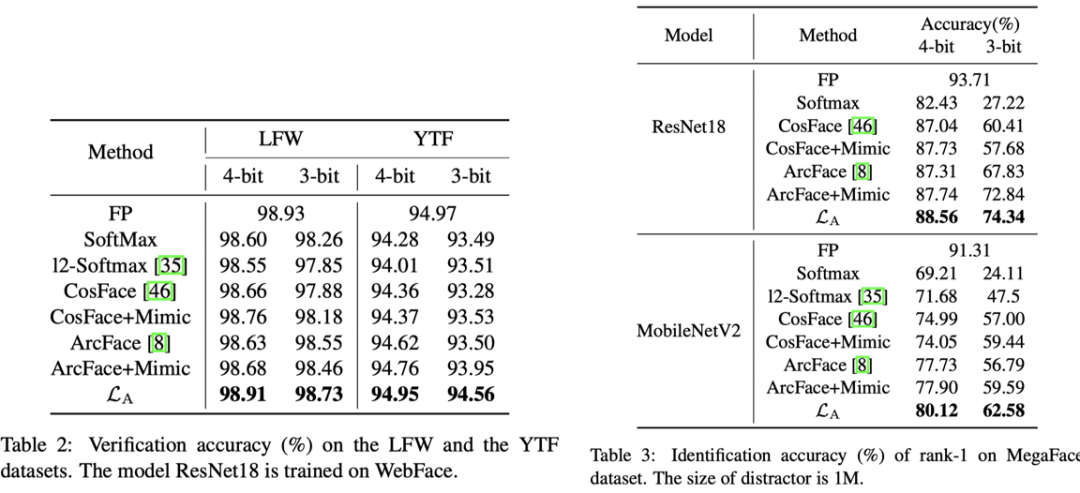 | Method | LFW 4-bit | LFW 3-bit | YTF 4-bit | YTF 3-bit |
|---|---|---|---|---|
| FP | 98.93 | | 94.97 | |
| SoftMax | 98.60 | 98.26 | 94.28 | 93.49 |
| l2-Softmax [35] | 98.55 | 97.85 | 94.01 | 93.51 |
| CosFace [46] | 98.66 | 97.88 | 94.36 | 93.28 |
| CosFace+Mimic | 98.76 | 98.18 | 94.37 | 93.53 |
| ArcFace [8] | 98.63 | 98.55 | 94.62 | 93.50 |
| ArcFace+Mimic | 98.68 | 98.46 | 94.76 | 93.95 |
| $\mathcal{L}_A$ | **98.91** | **98.73** | **94.95** | **94.56** |

Table 2: Verification accuracy (%) on the LFW and the YTF datasets. The model ResNet18 is trained on WebFace.

| Model | Method | Accuracy(%) 4-bit | Accuracy(%) 3-bit |
|---|---|---|---|
| ResNet18 | FP | 93.71 | |
| | Softmax | 82.43 | 27.22 |
| | CosFace [46] | 87.04 | 60.41 |
| | CosFace+Mimic | 87.73 | 57.68 |
| | ArcFace [8] | 87.31 | 67.83 |
| | ArcFace+Mimic | 87.74 | 72.84 |
| | $\mathcal{L}_A$ | **88.56** | **74.34** |
| MobileNetV2 | FP | 91.31 | |
| | Softmax | 69.21 | 24.11 |
| | l2-Softmax [35] | 71.68 | 47.5 |
| | CosFace [46] | 74.99 | 57.00 |
| | CosFace+Mimic | 74.05 | 59.44 |
| | ArcFace [8] | 77.73 | 56.79 |
| | ArcFace+Mimic | 77.90 | 59.59 |
| | $\mathcal{L}_A$ | **80.12** | **62.58** |

Table 3: Identification accuracy (%) of rank-1 on MegaFace dataset. The size of distractor is 1M.